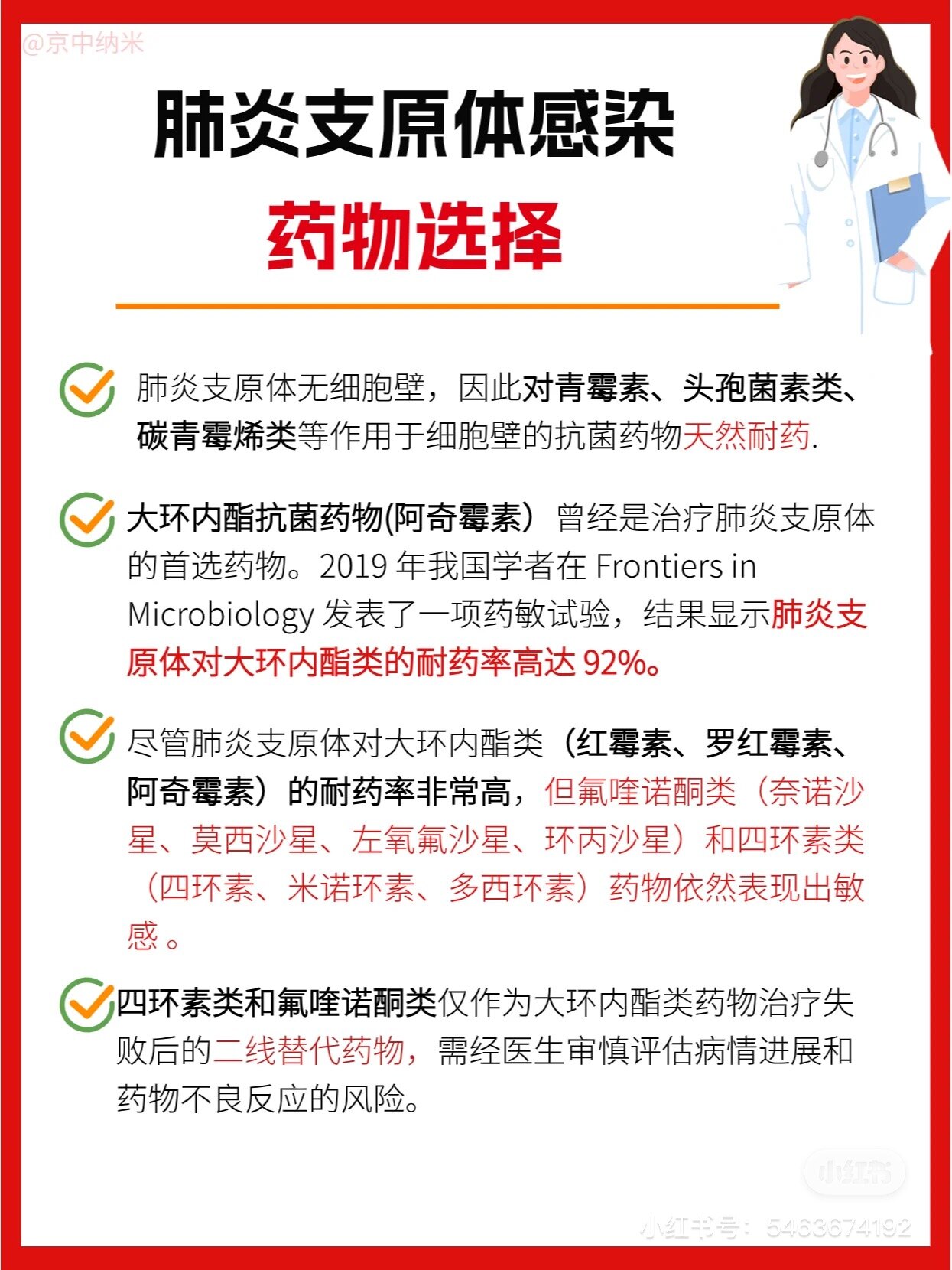 @京中纳米

肺炎支原体感染

药物选择

肺炎支原体无细胞壁，因此对青霉素、头孢菌素类、碳青霉烯类等作用于细胞壁的抗菌药物天然耐药.

大环内酯抗菌药物(阿奇霉素）曾经是治疗肺炎支原体的首选药物。2019 年我国学者在 Frontiers in Microbiology 发表了一项药敏试验，结果显示肺炎支原体对大环内酯类的耐药率高达 92%。

尽管肺炎支原体对大环内酯类（红霉素、罗红霉素、阿奇霉素）的耐药率非常高，但氟喹诺酮类（奈诺沙星、莫西沙星、左氧氟沙星、环丙沙星）和四环素类（四环素、米诺环素、多西环素）药物依然表现出敏感 。

四环素类和氟喹诺酮类仅作为大环内酯类药物治疗失败后的二线替代药物，需经医生审慎评估病情进展和药物不良反应的风险。

小红书

小红书号：5463674192